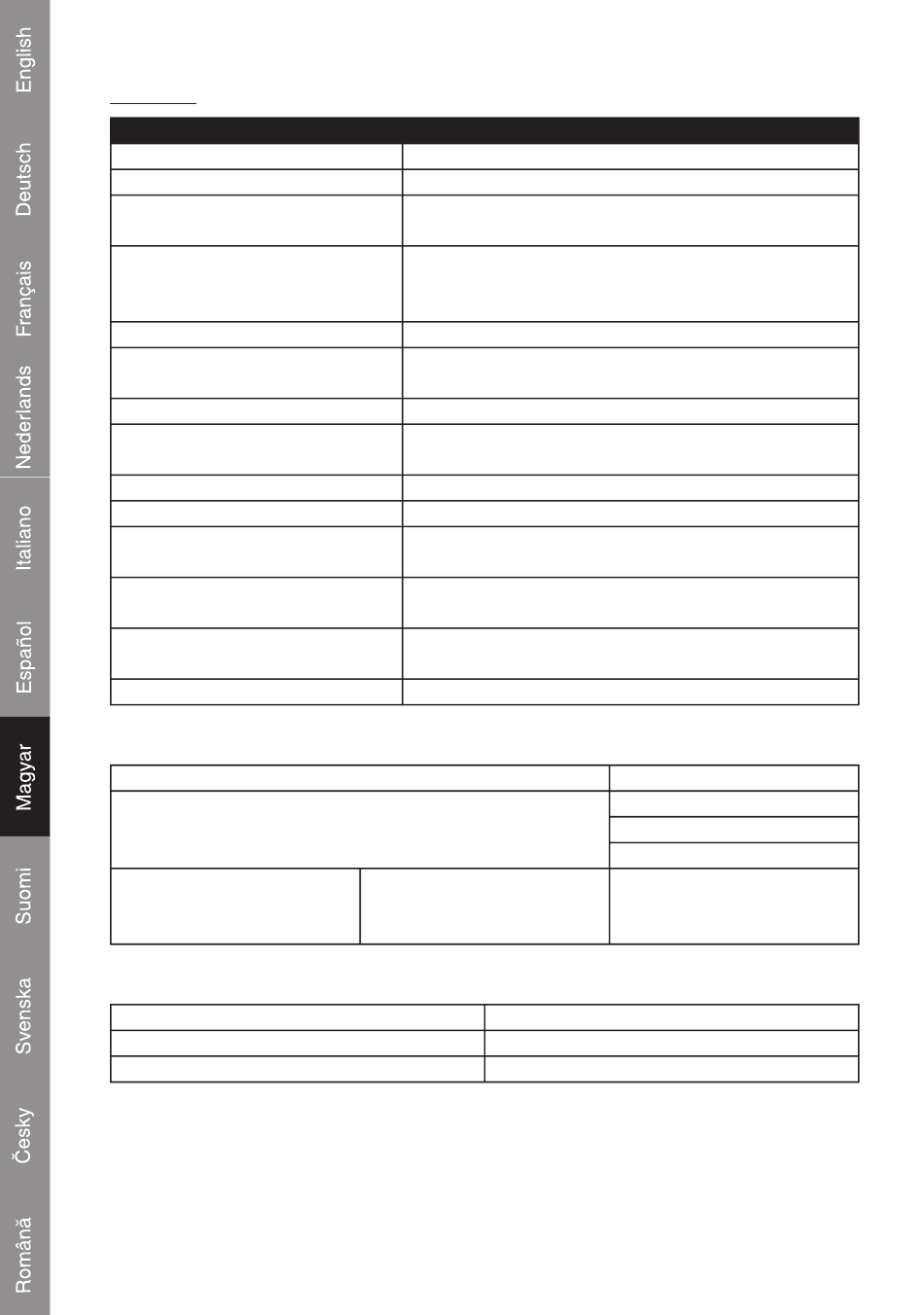 English

Deutsch

Français

Nederlands

Italiano

Español

Magyar

Suomi

Svenska

Česky

Română